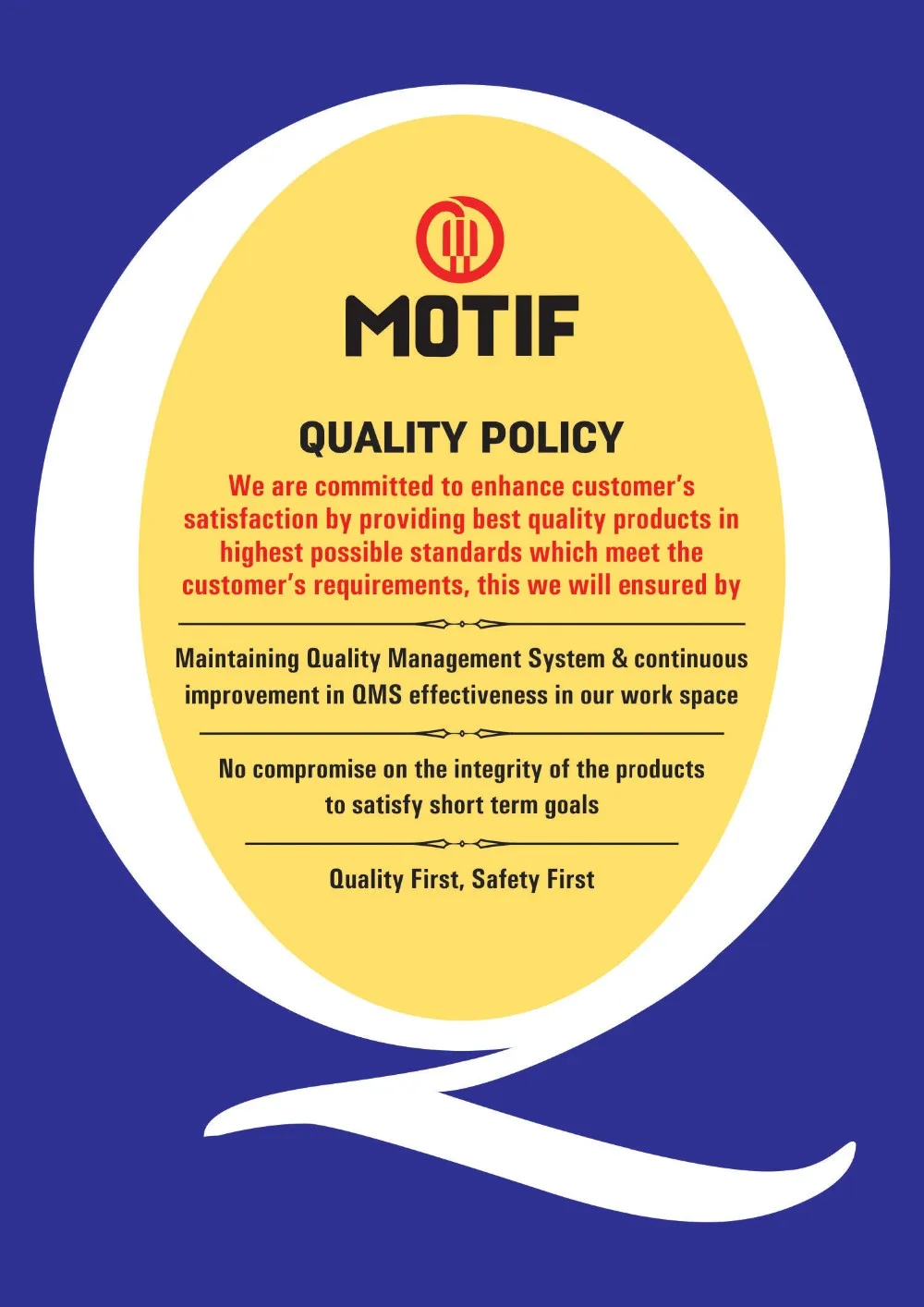 MOTIF

QUALITY POLICY

We are committed to enhance customer's satisfaction by providing best quality products in highest possible standards which meet the customer's requirements, this we will ensured by

Maintaining Quality Management System & continuous improvement in QMS effectiveness in our work space

No compromise on the integrity of the products to satisfy short term goals

Quality First, Safety First